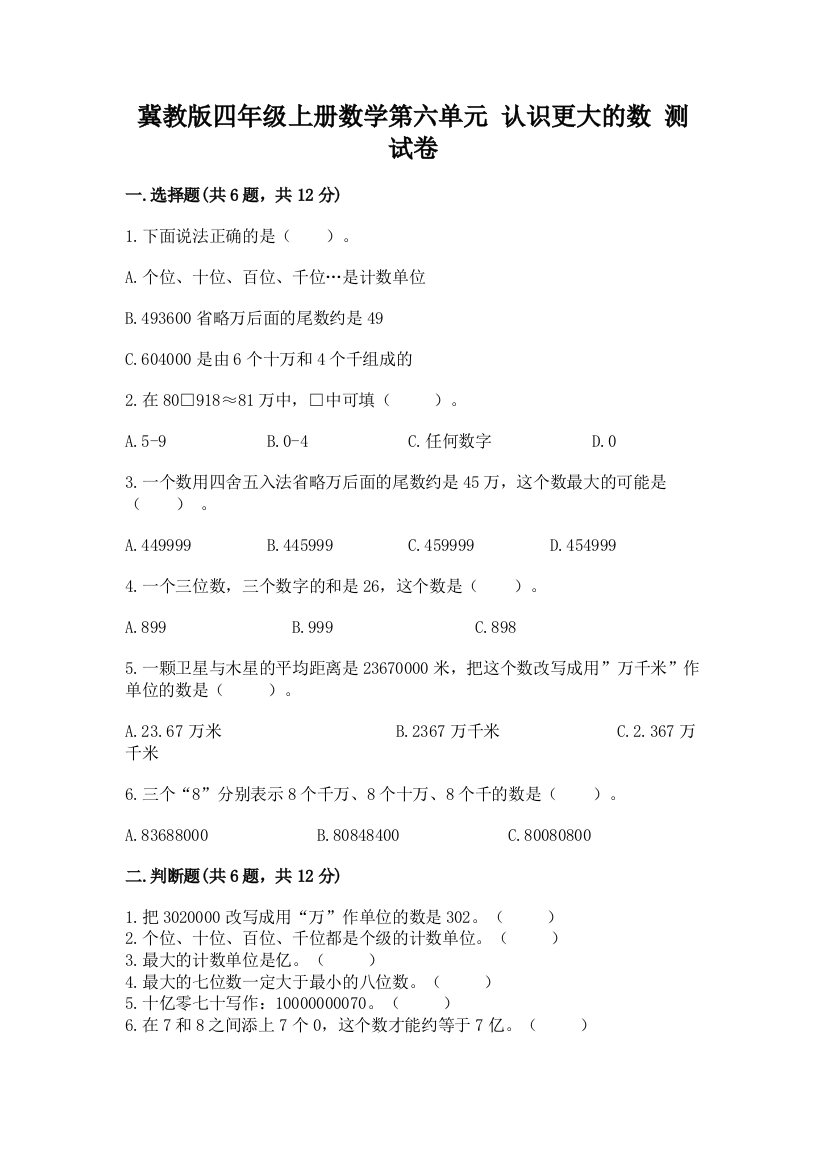 冀教版四年级上册数学第六单元 认识更大的数 测试卷

一.选择题(共6题，共12分)

1.下面说法正确的是（　　）。

A.个位、十位、百位、千位…是计数单位

B.493600省略万后面的尾数约是49

C.604000是由6个十万和4个千组成的

2.在80□918≈81万中，□中可填（　　）。

A.5-9　　B.0-4　　C.任何数字　　D.0

3.一个数用四舍五入法省略万后面的尾数约是45万，这个数最大的可能是（　　）。

A.449999　　B.445999　　C.459999　　D.454999

4.一个三位数，三个数字的和是26，这个数是（　　）。

A.899　　B.999　　C.898

5.一颗卫星与木星的平均距离是23670000米，把这个数改写成用”万千米”作单位的数是（　　）。

A.23.67万米　　B.2367万千米　　C.2.367万千米

6.三个“8”分别表示8个千万、8个十万、8个千的数是（　　）。

A.83688000　　B.80848400　　C.80080800

二.判断题(共6题，共12分)

1.把3020000改写成用“万”作单位的数是302。（　　）
2.个位、十位、百位、千位都是个级的计数单位。（　　）
3.最大的计数单位是亿。（　　）
4.最大的七位数一定大于最小的八位数。（　　）
5.十亿零七十写作：10000000070。（　　）
6.在7和8之间添上7个0，这个数才能约等于7亿。（　　）